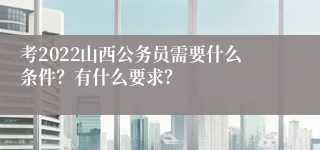 考2022山西公务员需要什么条件？有什么要求？